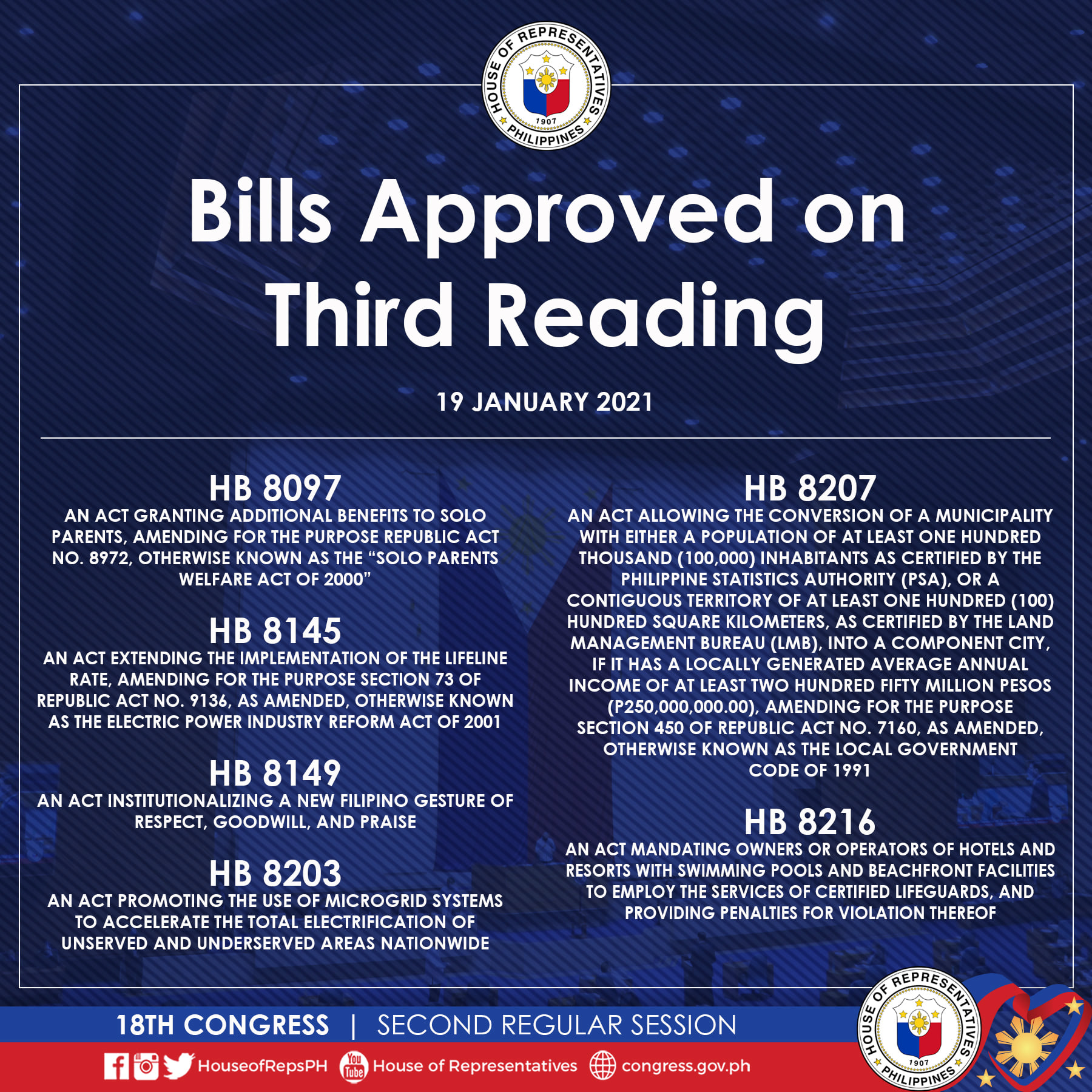 HOUSE OF REPRESENTATIVES
1907
PHILIPPINES

Bills Approved on Third Reading

19 JANUARY 2021

HB 8097
AN ACT GRANTING ADDITIONAL BENEFITS TO SOLO PARENTS, AMENDING FOR THE PURPOSE REPUBLIC ACT NO. 8972, OTHERWISE KNOWN AS THE "SOLO PARENTS WELFARE ACT OF 2000"

HB 8145
AN ACT EXTENDING THE IMPLEMENTATION OF THE LIFELINE RATE, AMENDING FOR THE PURPOSE SECTION 73 OF REPUBLIC ACT NO. 9136, AS AMENDED, OTHERWISE KNOWN AS THE ELECTRIC POWER INDUSTRY REFORM ACT OF 2001

HB 8149
AN ACT INSTITUTIONALIZING A NEW FILIPINO GESTURE OF RESPECT, GOODWILL, AND PRAISE

HB 8203
AN ACT PROMOTING THE USE OF MICROGRID SYSTEMS TO ACCELERATE THE TOTAL ELECTRIFICATION OF UNSERVED AND UNDERSERVED AREAS NATIONWIDE

HB 8207
AN ACT ALLOWING THE CONVERSION OF A MUNICIPALITY WITH EITHER A POPULATION OF AT LEAST ONE HUNDRED THOUSAND (100,000) INHABITANTS AS CERTIFIED BY THE PHILIPPINE STATISTICS AUTHORITY (PSA), OR A CONTIGUOUS TERRITORY OF AT LEAST ONE HUNDRED (100) HUNDRED SQUARE KILOMETERS, AS CERTIFIED BY THE LAND MANAGEMENT BUREAU (LMB), INTO A COMPONENT CITY, IF IT HAS A LOCALLY GENERATED AVERAGE ANNUAL INCOME OF AT LEAST TWO HUNDRED FIFTY MILLION PESOS (P250,000,000.00), AMENDING FOR THE PURPOSE SECTION 450 OF REPUBLIC ACT NO. 7160, AS AMENDED, OTHERWISE KNOWN AS THE LOCAL GOVERNMENT CODE OF 1991

HB 8216
AN ACT MANDATING OWNERS OR OPERATORS OF HOTELS AND RESORTS WITH SWIMMING POOLS AND BEACHFRONT FACILITIES TO EMPLOY THE SERVICES OF CERTIFIED LIFEGUARDS, AND PROVIDING PENALTIES FOR VIOLATION THEREOF

18TH CONGRESS | SECOND REGULAR SESSION

HouseofRepsPH House of Representatives congress.gov.ph

HOUSE OF REPRESENTATIVES
1907
PHILIPPINES